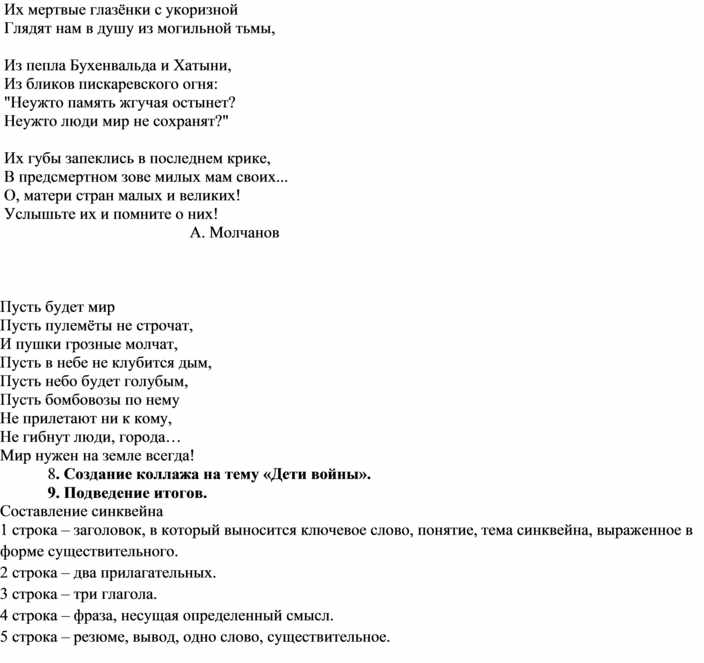 Их мертвые глазёнки с укоризной
Глядят нам в душу из могильной тьмы,

Из пепла Бухенвальда и Хатыни,
Из бликов пискаревского огня:
"Неужто память жгучая остынет?
Неужто люди мир не сохранят?"

Их губы запеклись в последнем крике,
В предсмертном зове милых мам своих...
О, матери стран малых и великих!
Услышьте их и помните о них!
А. Молчанов

Пусть будет мир
Пусть пулемёты не строчат,
И пушки грозные молчат,
Пусть в небе не клубится дым,
Пусть небо будет голубым,
Пусть бомбовозы по нему
Не прилетают ни к кому,
Не гибнут люди, города…
Мир нужен на земле всегда!

8. Создание коллажа на тему «Дети войны».

9. Подведение итогов.

Составление синквейна
1 строка – заголовок, в который выносится ключевое слово, понятие, тема синквейна, выраженное в форме существительного.
2 строка – два прилагательных.
3 строка – три глагола.
4 строка – фраза, несущая определенный смысл.
5 строка – резюме, вывод, одно слово, существительное.